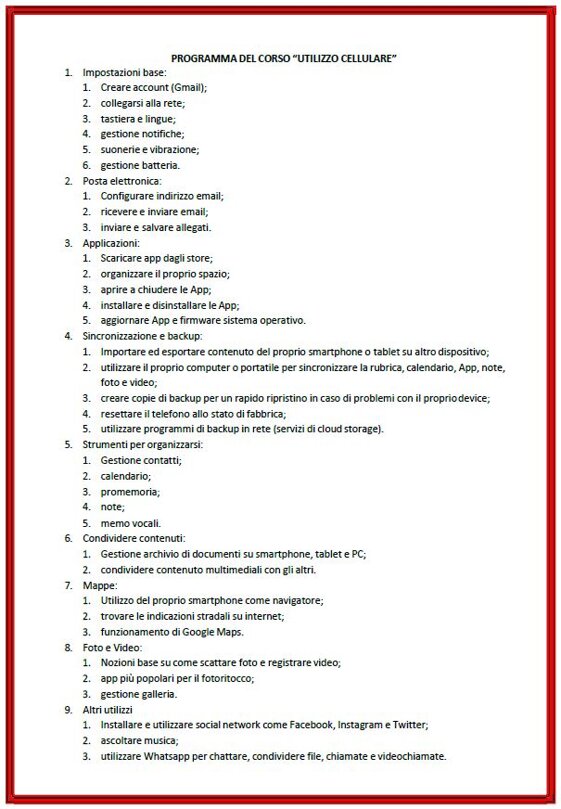 PROGRAMMA DEL CORSO "UTILIZZO CELLULARE"

1. Impostazioni base:
   1. Creare account (Gmail);
   2. collegarsi alla rete;
   3. tastiera e lingue;
   4. gestione notifiche;
   5. suonerie e vibrazione;
   6. gestione batteria.
2. Posta elettronica:
   1. Configurare indirizzo email;
   2. ricevere e inviare email;
   3. inviare e salvare allegati.
3. Applicazioni:
   1. Scaricare app dagli store;
   2. organizzare il proprio spazio;
   3. aprire a chiudere le App;
   4. installare e disinstallare le App;
   5. aggiornare App e firmware sistema operativo.
4. Sincronizzazione e backup:
   1. Importare ed esportare contenuto del proprio smartphone o tablet su altro dispositivo;
   2. utilizzare il proprio computer o portatile per sincronizzare la rubrica, calendario, App, note, foto e video;
   3. creare copie di backup per un rapido ripristino in caso di problemi con il proprio device;
   4. resettare il telefono allo stato di fabbrica;
   5. utilizzare programmi di backup in rete (servizi di cloud storage).
5. Strumenti per organizzarsi:
   1. Gestione contatti;
   2. calendario;
   3. promemoria;
   4. note;
   5. memo vocali.
6. Condividere contenuti:
   1. Gestione archivio di documenti su smartphone, tablet e PC;
   2. condividere contenuto multimediali con gli altri.
7. Mappe:
   1. Utilizzo del proprio smartphone come navigatore;
   2. trovare le indicazioni stradali su internet;
   3. funzionamento di Google Maps.
8. Foto e Video:
   1. Nozioni base su come scattare foto e registrare video;
   2. app più popolari per il fotoritocco;
   3. gestione galleria.
9. Altri utilizzi
   1. Installare e utilizzare social network come Facebook, Instagram e Twitter;
   2. ascoltare musica;
   3. utilizzare Whatsapp per chattare, condividere file, chiamate e videochiamate.